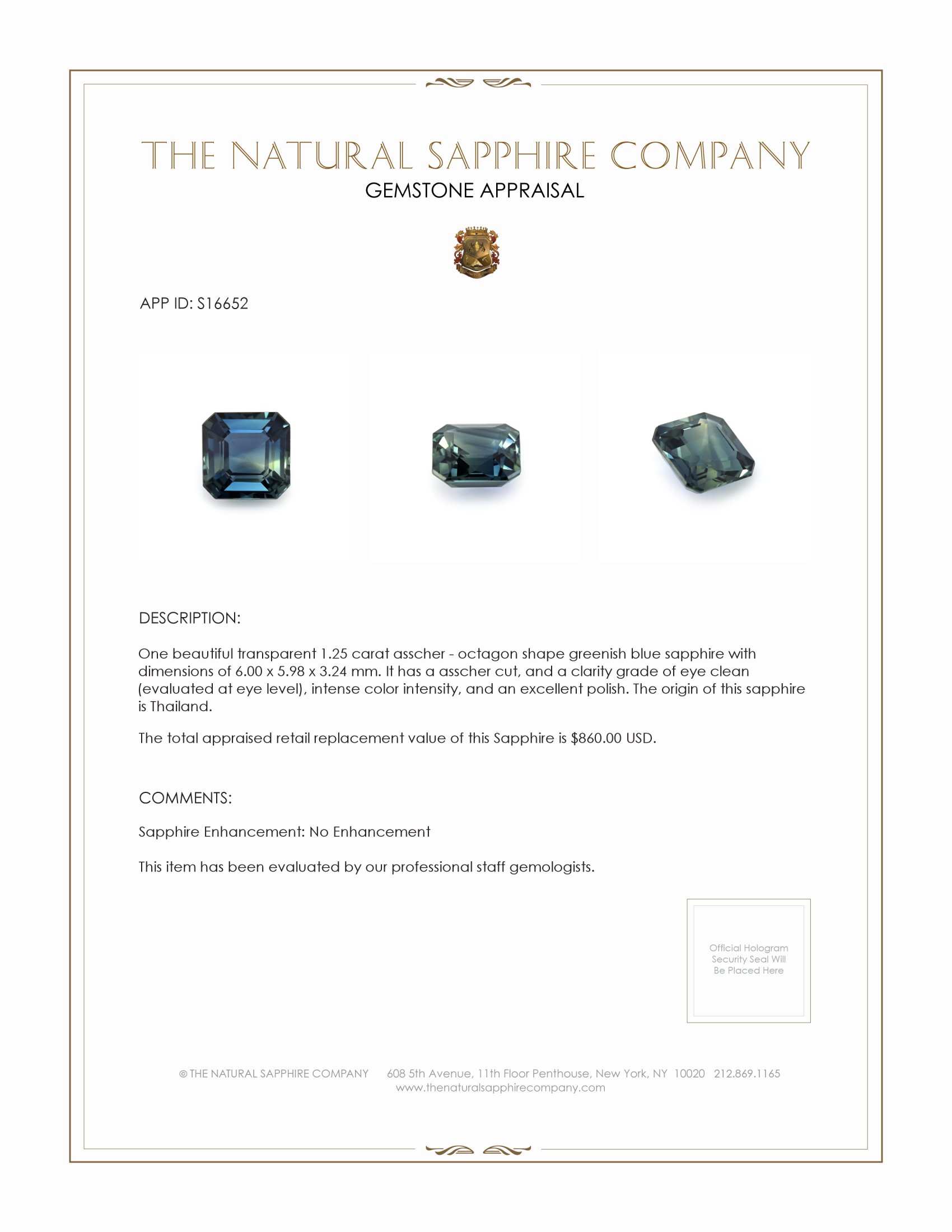 THE NATURAL SAPPHIRE COMPANY
GEMSTONE APPRAISAL

APP ID: S16652

DESCRIPTION:

One beautiful transparent 1.25 carat asscher - octagon shape greenish blue sapphire with dimensions of 6.00 x 5.98 x 3.24 mm. It has a asscher cut, and a clarity grade of eye clean (evaluated at eye level), intense color intensity, and an excellent polish. The origin of this sapphire is Thailand.

The total appraised retail replacement value of this Sapphire is $860.00 USD.

COMMENTS:

Sapphire Enhancement: No Enhancement

This item has been evaluated by our professional staff gemologists.

Official Hologram Security Seal Will Be Placed Here

© THE NATURAL SAPPHIRE COMPANY 608 5th Avenue, 11th Floor Penthouse, New York, NY 10020 212.869.1165
www.thenaturalsapphirecompany.com